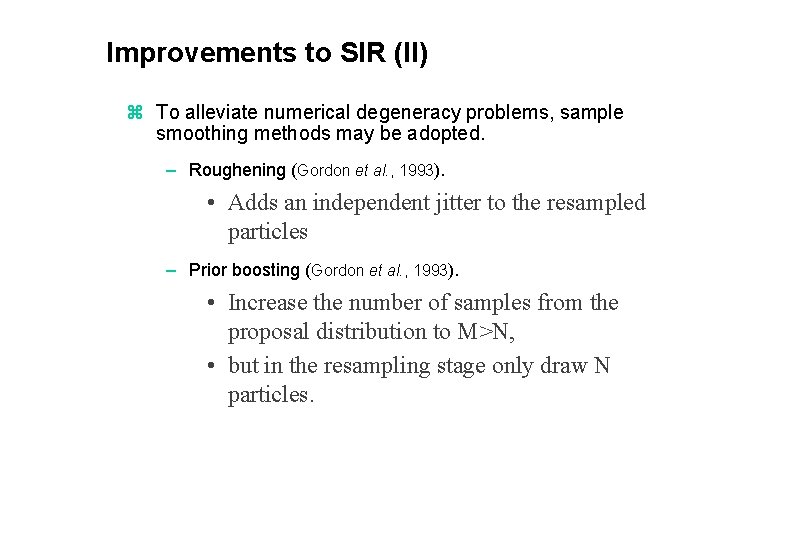 Improvements to SIR (II)

⌘ To alleviate numerical degeneracy problems, sample smoothing methods may be adopted.

– Roughening (Gordon et al., 1993).

• Adds an independent jitter to the resampled particles

– Prior boosting (Gordon et al., 1993).

• Increase the number of samples from the proposal distribution to M>N,

• but in the resampling stage only draw N particles.